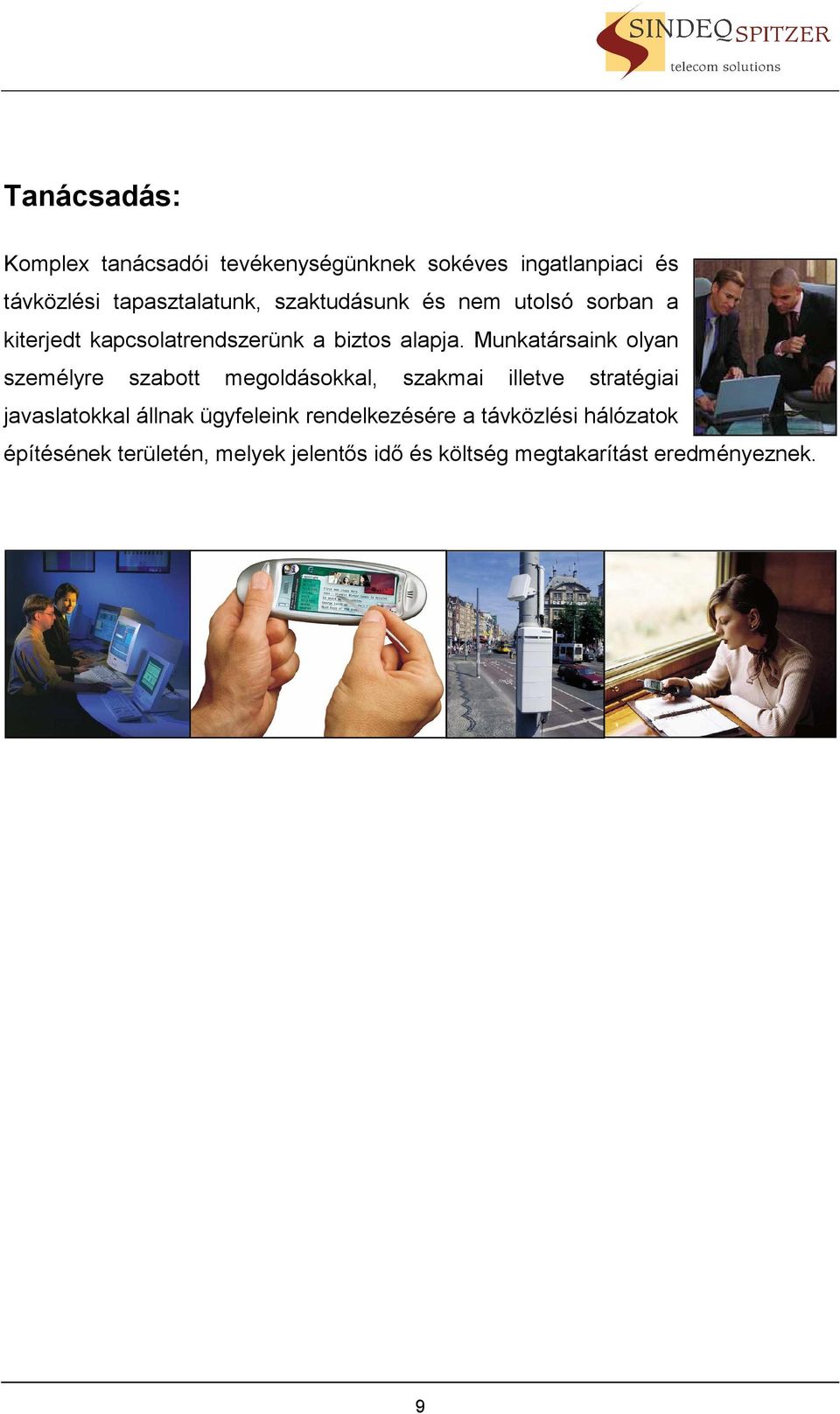 SINDEQ SPITZER
telecom solutions

Tanácsadás:

Komplex tanácsadói tevékenységünknek sokéves ingatlanpiaci és távközlési tapasztalatunk, szaktudásunk és nem utolsó sorban a kiterjedt kapcsolatrendszerünk a biztos alapja. Munkatársaink olyan személyre szabott megoldásokkal, szakmai illetve stratégiai javaslatokkal állnak ügyfeleink rendelkezésére a távközlési hálózatok építésének területén, melyek jelentős idő és költség megtakarítást eredményeznek.

9